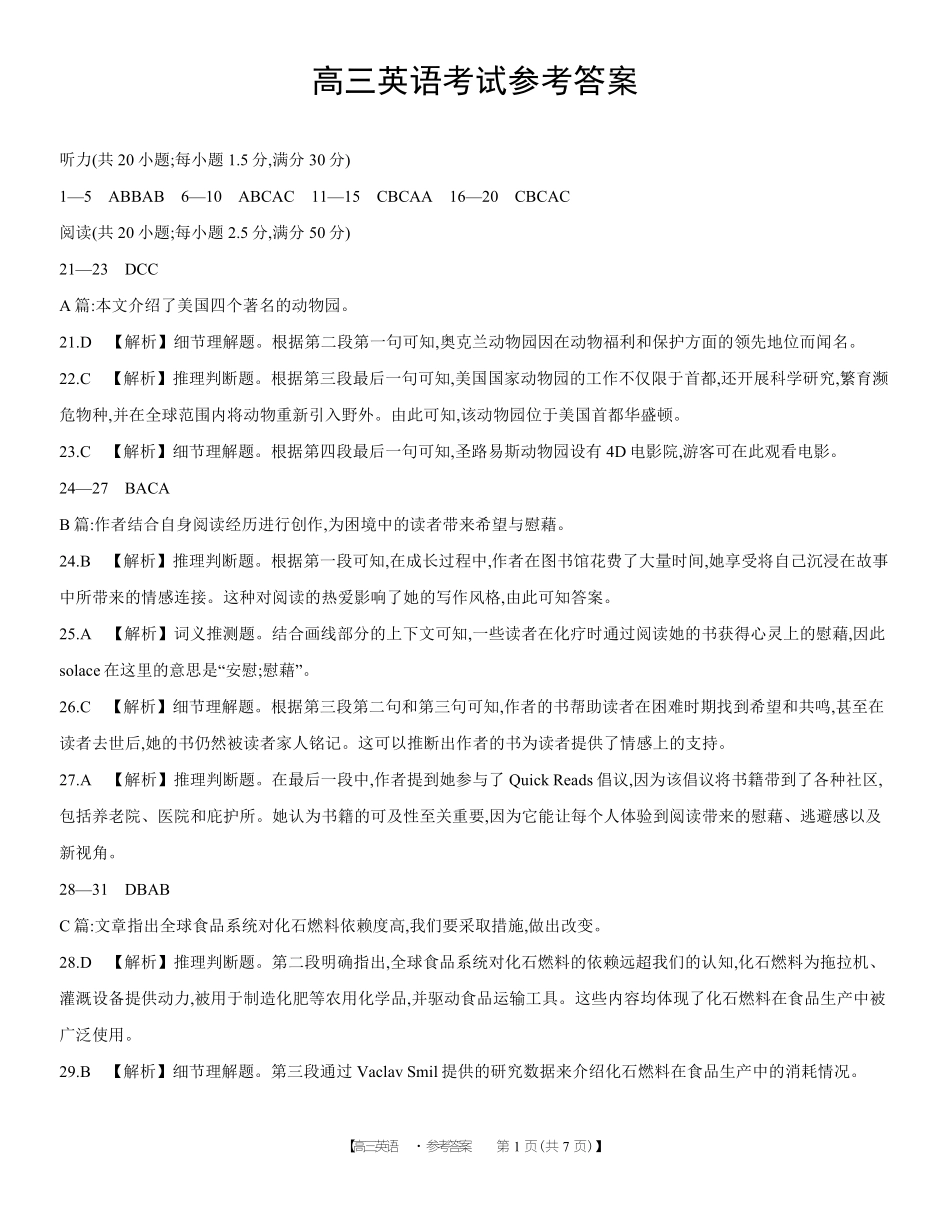 高三英语考试参考答案

听力(共 20 小题;每小题 1.5 分,满分 30 分)

1—5 ABBAB 6—10 ABCAC 11—15 CBCAA 16—20 CBCAC

阅读(共 20 小题;每小题 2.5 分,满分 50 分)

21—23 DCC

A 篇:本文介绍了美国四个著名的动物园。

21.D 【解析】细节理解题。根据第二段第一句可知,奥克兰动物园因在动物福利和保护方面的领先地位而闻名。

22.C 【解析】推理判断题。根据第三段最后一句可知,美国国家动物园的工作不仅限于首都,还开展科学研究,繁育濒危物种,并在全球范围内将动物重新引入野外。由此可知,该动物园位于美国首都华盛顿。

23.C 【解析】细节理解题。根据第四段最后一句可知,圣路易斯动物园设有 4D 电影院,游客可在此观看电影。

24—27 BACA

B 篇:作者结合自身阅读经历进行创作,为困境中的读者带来希望与慰藉。

24.B 【解析】推理判断题。根据第一段可知,在成长过程中,作者在图书馆花费了大量时间,她享受将自己沉浸在故事中所带来的情感连接。这种对阅读的热爱影响了她的写作风格,由此可知答案。

25.A 【解析】词义推测题。结合画线部分的上下文可知,一些读者在化疗时通过阅读她的书获得心灵上的慰藉,因此 solace 在这里的意思是“安慰;慰藉”。

26.C 【解析】细节理解题。根据第三段第二句和第三句可知,作者的书帮助读者在困难时期找到希望和共鸣,甚至在读者去世后,她的书仍然被读者家人铭记。这可以推断出作者的书为读者提供了情感上的支持。

27.A 【解析】推理判断题。在最后一段中,作者提到她参与了 Quick Reads 倡议,因为该倡议将书籍带到了各种社区,包括养老院、医院和庇护所。她认为书籍的可及性至关重要,因为它能让每个人体验到阅读带来的慰藉、逃避感以及新视角。

28—31 DBAB

C 篇:文章指出全球食品系统对化石燃料依赖度高,我们要采取措施,做出改变。

28.D 【解析】推理判断题。第二段明确指出,全球食品系统对化石燃料的依赖远超我们的认知,化石燃料为拖拉机、灌溉设备提供动力,被用于制造化肥等农用化学品,并驱动食品运输工具。这些内容均体现了化石燃料在食品生产中被广泛使用。

29.B 【解析】细节理解题。第三段通过 Vaclav Smil 提供的研究数据来介绍化石燃料在食品生产中的消耗情况。

【高三英语 ·参考答案 第 1 页(共 7 页)】